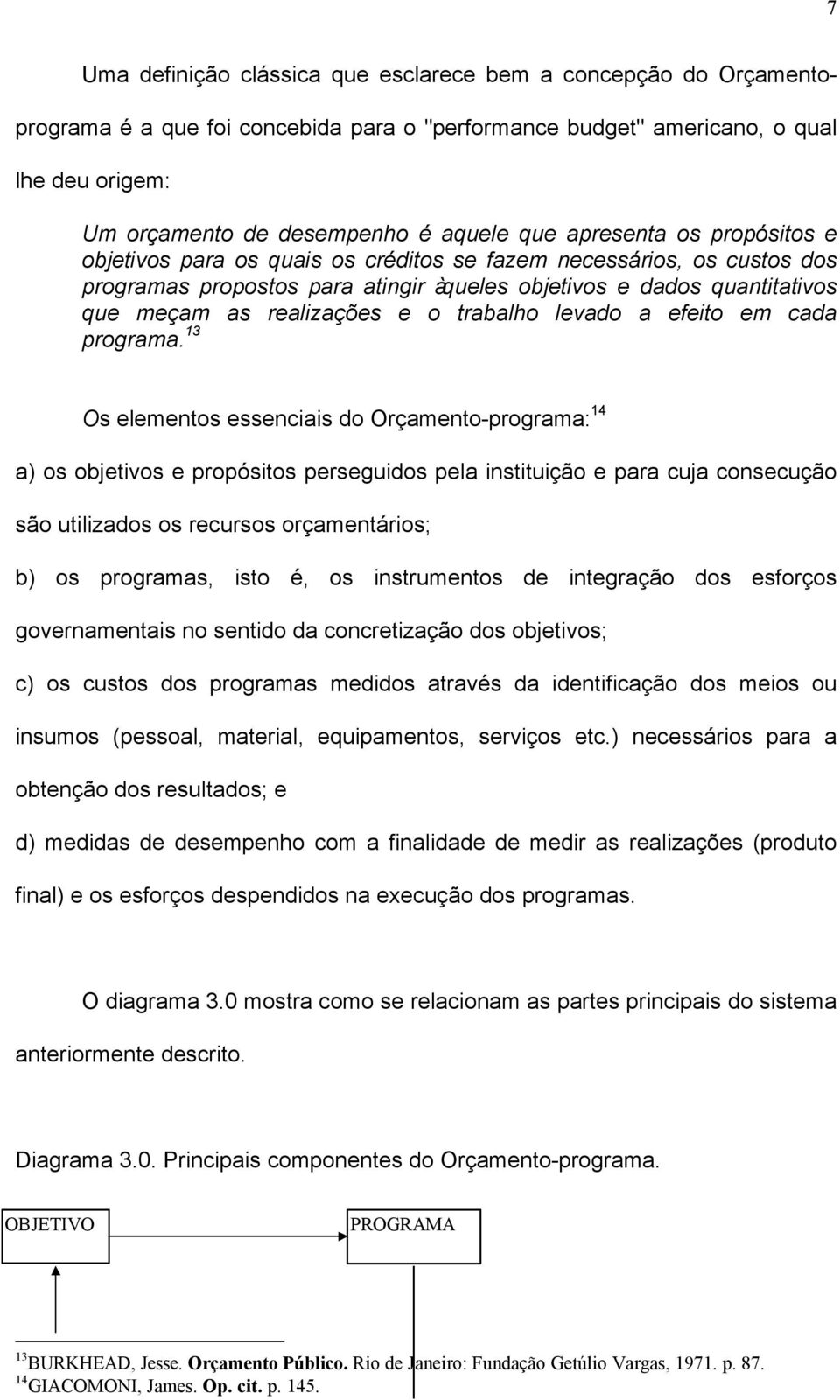 7

Uma definição clássica que esclarece bem a concepção do Orçamento-programa é a que foi concebida para o "performance budget" americano, o qual lhe deu origem:

Um orçamento de desempenho é aquele que apresenta os propósitos e objetivos para os quais os créditos se fazem necessários, os custos dos programas propostos para atingir àqueles objetivos e dados quantitativos que meçam as realizações e o trabalho levado a efeito em cada programa.$^{13}$

Os elementos essenciais do Orçamento-programa:$^{14}$

a) os objetivos e propósitos perseguidos pela instituição e para cuja consecução são utilizados os recursos orçamentários;

b) os programas, isto é, os instrumentos de integração dos esforços governamentais no sentido da concretização dos objetivos;

c) os custos dos programas medidos através da identificação dos meios ou insumos (pessoal, material, equipamentos, serviços etc.) necessários para a obtenção dos resultados; e

d) medidas de desempenho com a finalidade de medir as realizações (produto final) e os esforços despendidos na execução dos programas.

O diagrama 3.0 mostra como se relacionam as partes principais do sistema anteriormente descrito.

Diagrama 3.0. Principais componentes do Orçamento-programa.

OBJETIVO

PROGRAMA

$^{13}$BURKHEAD, Jesse. Orçamento Público. Rio de Janeiro: Fundação Getúlio Vargas, 1971. p. 87.
$^{14}$GIACOMONI, James. Op. cit. p. 145.